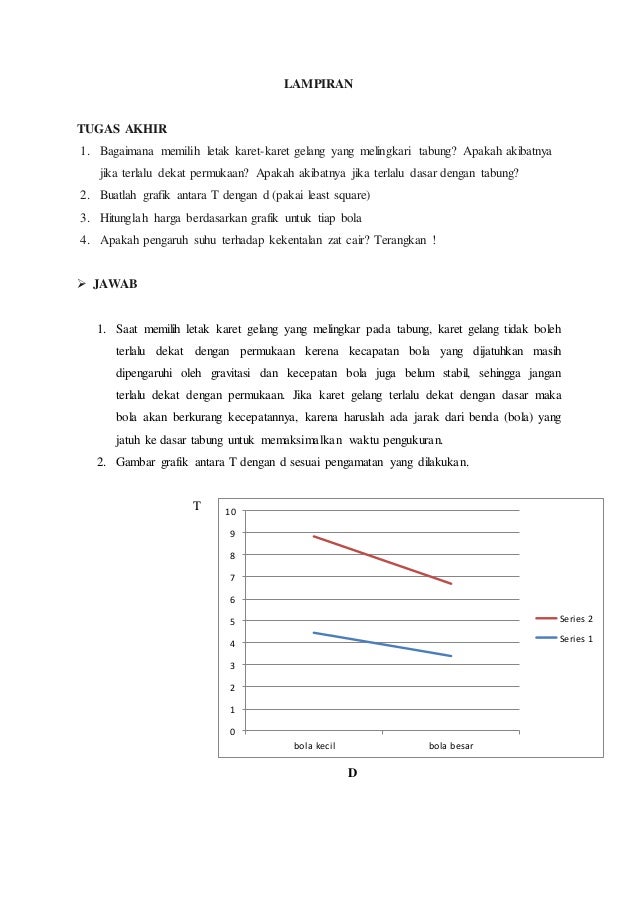 LAMPIRAN

TUGAS AKHIR

1. Bagaimana memilih letak karet-karet gelang yang melingkari tabung? Apakah akibatnya jika terlalu dekat permukaan? Apakah akibatnya jika terlalu dasar dengan tabung?
2. Buatlah grafik antara T dengan d (pakai least square)
3. Hitunglah harga berdasarkan grafik untuk tiap bola
4. Apakah pengaruh suhu terhadap kekentalan zat cair? Terangkan !

➢ JAWAB

1. Saat memilih letak karet gelang yang melingkar pada tabung, karet gelang tidak boleh terlalu dekat dengan permukaan kerena kecapatan bola yang dijatuhkan masih dipengaruhi oleh gravitasi dan kecepatan bola juga belum stabil, sehingga jangan terlalu dekat dengan permukaan. Jika karet gelang terlalu dekat dengan dasar maka bola akan berkurang kecepatannya, karena haruslah ada jarak dari benda (bola) yang jatuh ke dasar tabung untuk memaksimalkan waktu pengukuran.
2. Gambar grafik antara T dengan d sesuai pengamatan yang dilakukan.

T

10
9
8
7
6
5
4
3
2
1
0

bola kecil
bola besar

Series 2
Series 1

D